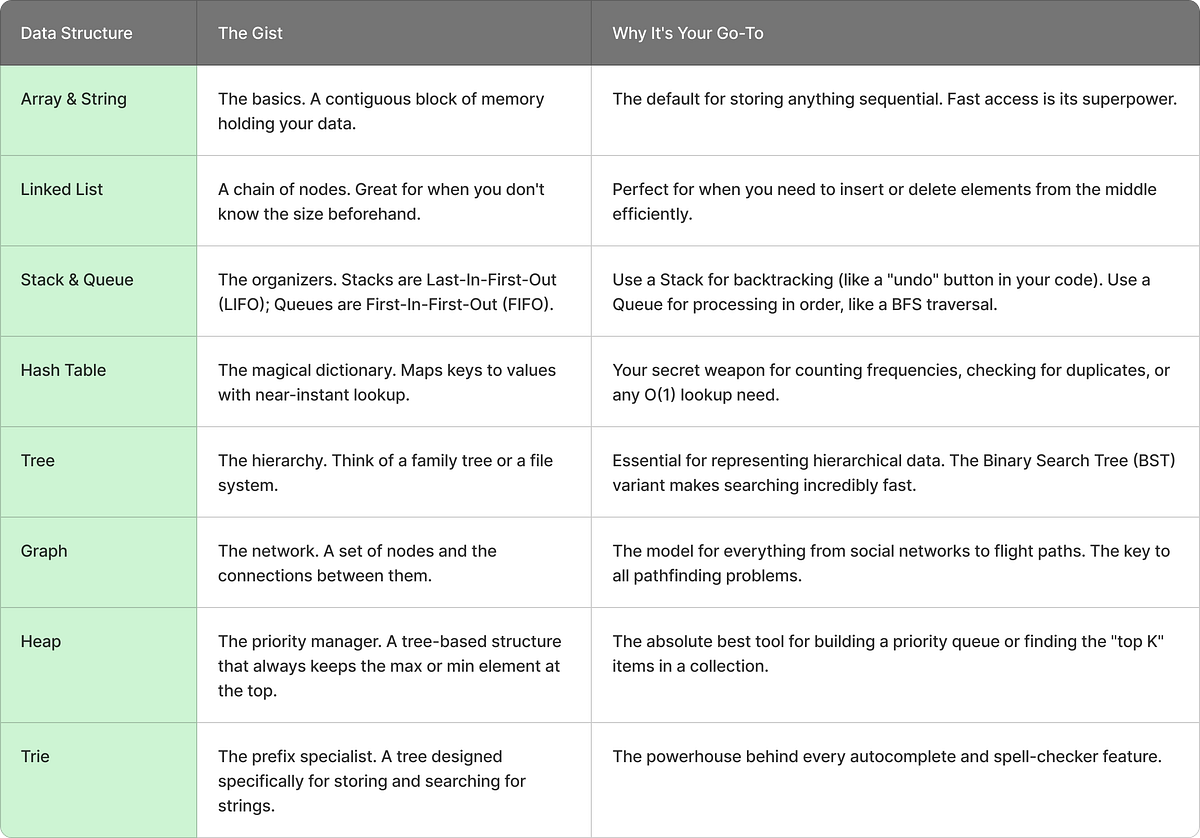 | Data Structure | The Gist | Why It's Your Go-To |
|---|---|---|
| Array & String | The basics. A contiguous block of memory holding your data. | The default for storing anything sequential. Fast access is its superpower. |
| Linked List | A chain of nodes. Great for when you don't know the size beforehand. | Perfect for when you need to insert or delete elements from the middle efficiently. |
| Stack & Queue | The organizers. Stacks are Last-In-First-Out (LIFO); Queues are First-In-First-Out (FIFO). | Use a Stack for backtracking (like a "undo" button in your code). Use a Queue for processing in order, like a BFS traversal. |
| Hash Table | The magical dictionary. Maps keys to values with near-instant lookup. | Your secret weapon for counting frequencies, checking for duplicates, or any O(1) lookup need. |
| Tree | The hierarchy. Think of a family tree or a file system. | Essential for representing hierarchical data. The Binary Search Tree (BST) variant makes searching incredibly fast. |
| Graph | The network. A set of nodes and the connections between them. | The model for everything from social networks to flight paths. The key to all pathfinding problems. |
| Heap | The priority manager. A tree-based structure that always keeps the max or min element at the top. | The absolute best tool for building a priority queue or finding the "top K" items in a collection. |
| Trie | The prefix specialist. A tree designed specifically for storing and searching for strings. | The powerhouse behind every autocomplete and spell-checker feature. |